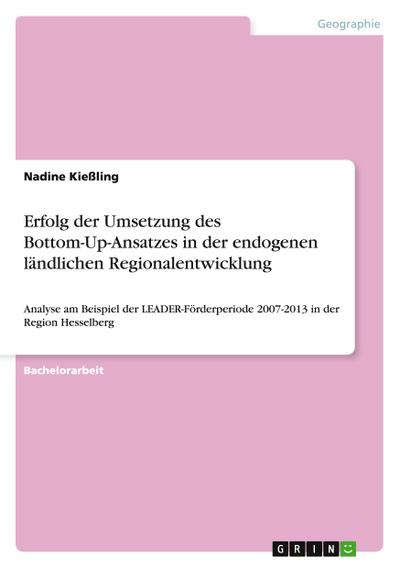 Geographie

Nadine Kießling

Erfolg der Umsetzung des Bottom-Up-Ansatzes in der endogenen ländlichen Regionalentwicklung

Analyse am Beispiel der LEADER-Förderperiode 2007-2013 in der Region Hesselberg

Bachelorarbeit

GRIN